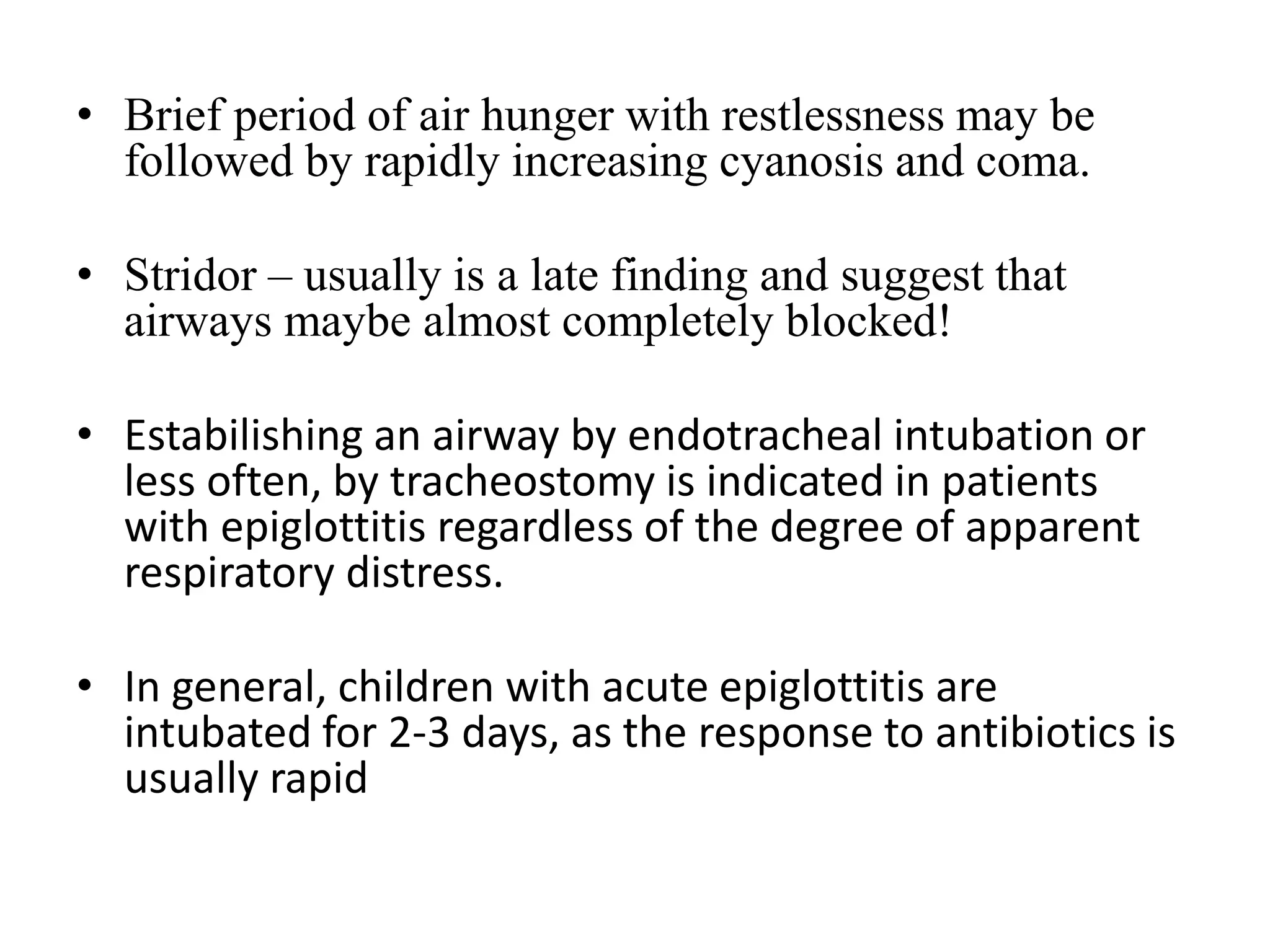 • Brief period of air hunger with restlessness may be followed by rapidly increasing cyanosis and coma.

• Stridor – usually is a late finding and suggest that airways maybe almost completely blocked!

• Estabilishing an airway by endotracheal intubation or less often, by tracheostomy is indicated in patients with epiglottitis regardless of the degree of apparent respiratory distress.

• In general, children with acute epiglottitis are intubated for 2-3 days, as the response to antibiotics is usually rapid